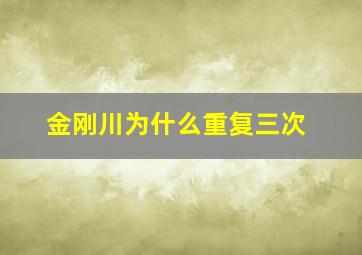 金刚川为什么重复三次